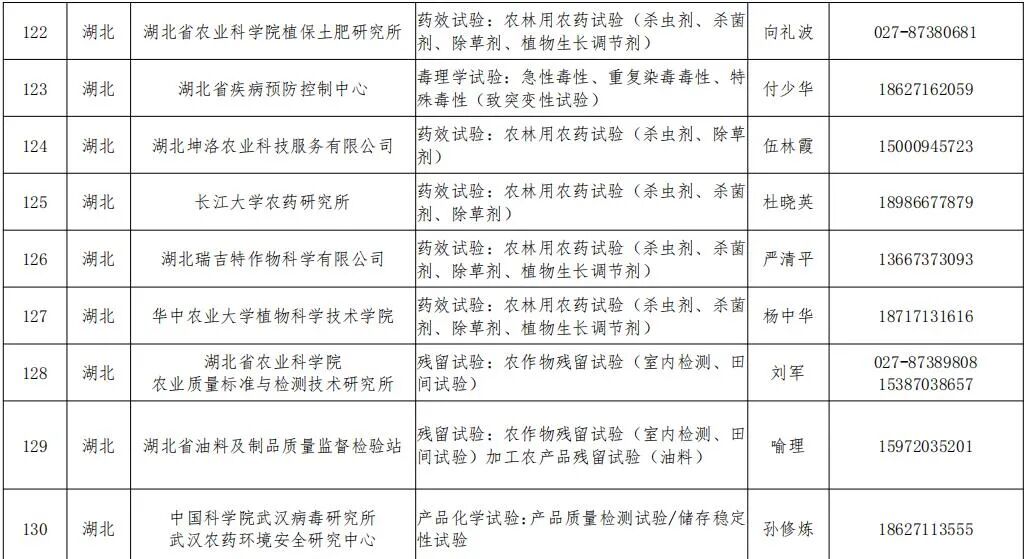 | 122 | 湖北 | 湖北省农业科学院植保土肥研究所 | 药效试验：农林用农药试验（杀虫剂、杀菌剂、除草剂、植物生长调节剂） | 向礼波 | 027-87380681 |
|---|---|---|---|---|---|
| 123 | 湖北 | 湖北省疾病预防控制中心 | 毒理学试验：急性毒性、重复染毒毒性、特殊毒性（致突变性试验） | 付少华 | 18627162059 |
| 124 | 湖北 | 湖北坤洛农业科技服务有限公司 | 药效试验：农林用农药试验（杀虫剂、除草剂） | 伍林霞 | 15000945723 |
| 125 | 湖北 | 长江大学农药研究所 | 药效试验：农林用农药试验（杀虫剂、杀菌剂、除草剂） | 杜晓英 | 18986677879 |
| 126 | 湖北 | 湖北瑞吉特作物科学有限公司 | 药效试验：农林用农药试验（杀虫剂、杀菌剂、除草剂、植物生长调节剂） | 严清平 | 13667373093 |
| 127 | 湖北 | 华中农业大学植物科学技术学院 | 药效试验：农林用农药试验（杀虫剂、杀菌剂、除草剂、植物生长调节剂） | 杨中华 | 18717131616 |
| 128 | 湖北 | 湖北省农业科学院 农业质量标准与检测技术研究所 | 残留试验：农作物残留试验（室内检测、田间试验） | 刘军 | 027-87389808 15387038657 |
| 129 | 湖北 | 湖北省油料及制品质量监督检验站 | 残留试验：农作物残留试验（室内检测、田间试验）加工农产品残留试验（油料） | 喻理 | 15972035201 |
| 130 | 湖北 | 中国科学院武汉病毒研究所 武汉农药环境安全研究中心 | 产品化学试验：产品质量检测试验/储存稳定性试验 | 孙修炼 | 18627113555 |